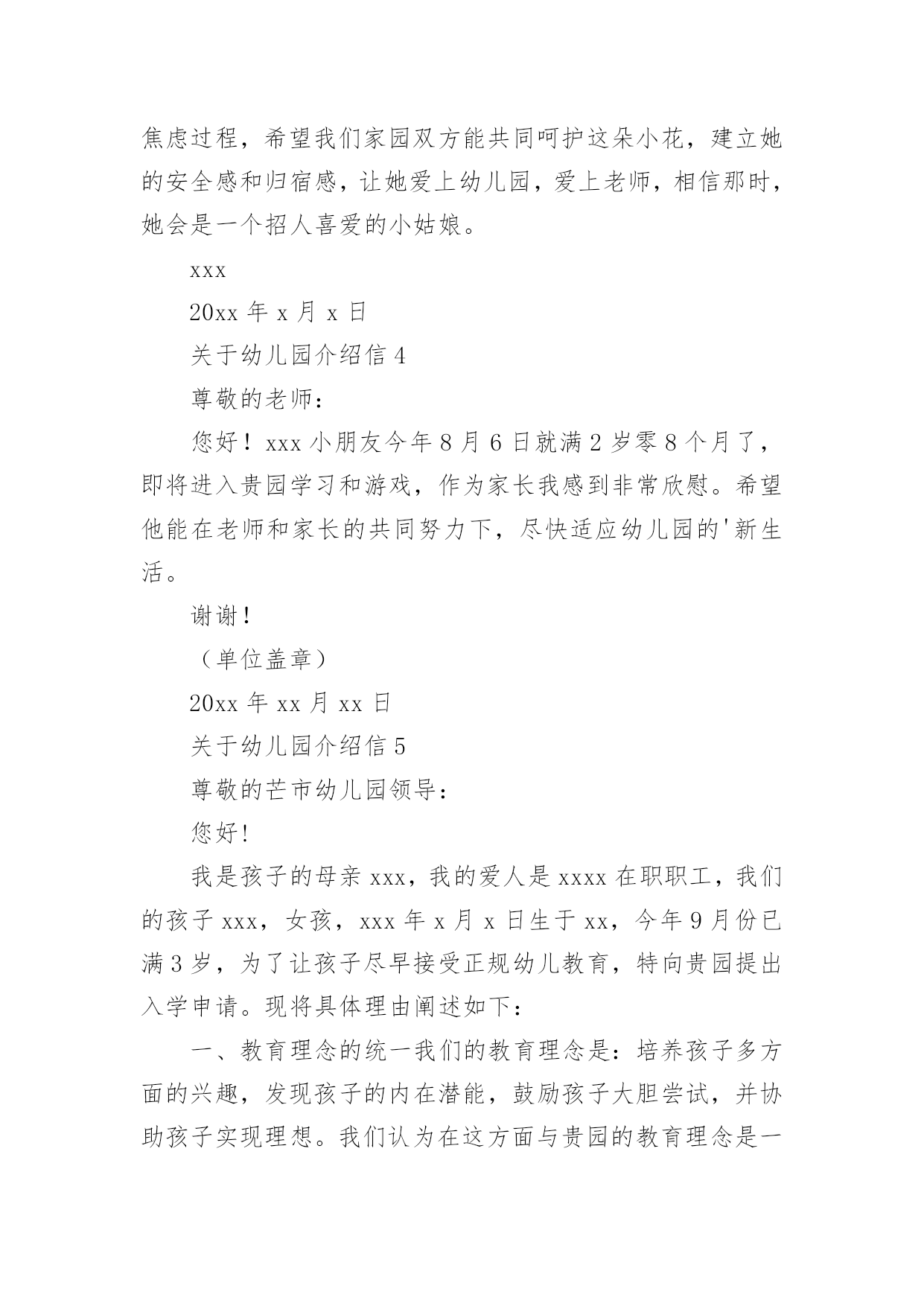 焦虑过程，希望我们家园双方能共同呵护这朵小花，建立她的安全感和归宿感，让她爱上幼儿园，爱上老师，相信那时，她会是一个招人喜爱的小姑娘。

xxx

20xx 年 x 月 x 日

关于幼儿园介绍信 4

尊敬的老师：

您好！xxx 小朋友今年 8 月 6 日就满 2 岁零 8 个月了，即将进入贵园学习和游戏，作为家长我感到非常欣慰。希望他能在老师和家长的共同努力下，尽快适应幼儿园的'新生活。

谢谢！

（单位盖章）

20xx 年 xx 月 xx 日

关于幼儿园介绍信 5

尊敬的芒市幼儿园领导：

您好!

我是孩子的母亲 xxx，我的爱人是 xxxx 在职职工，我们的孩子 xxx，女孩，xxx 年 x 月 x 日生于 xx，今年 9 月份已满 3 岁，为了让孩子尽早接受正规幼儿教育，特向贵园提出入学申请。现将具体理由阐述如下：

一、教育理念的统一我们的教育理念是：培养孩子多方面的兴趣，发现孩子的内在潜能，鼓励孩子大胆尝试，并协助孩子实现理想。我们认为在这方面与贵园的教育理念是一